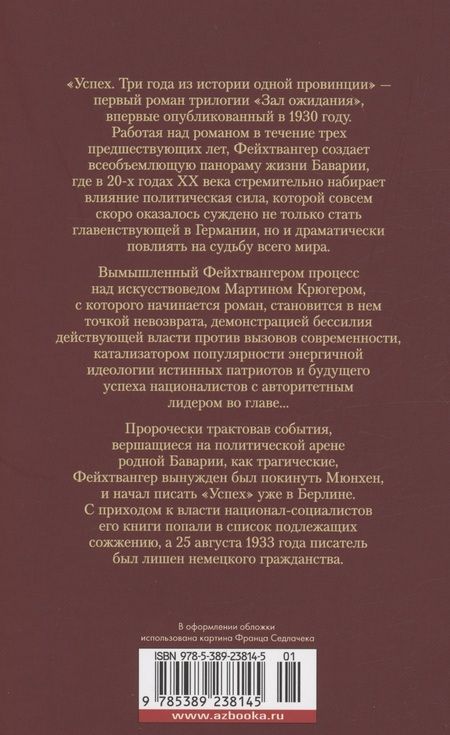 «Успех. Три года из истории одной провинции» — первый роман трилогии «Зал ожидания», впервые опубликованный в 1930 году. Работая над романом в течение трех предшествующих лет, Фейхтвангер создает всеобъемлющую панораму жизни Баварии, где в 20-х годах XX века стремительно набирает влияние политическая сила, которой совсем скоро оказалось суждено не только стать главенствующей в Германии, но и драматически повлиять на судьбу всего мира.

Вымышленный Фейхтвангером процесс над искусствоведом Мартином Крюгером, с которого начинается роман, становится в нем точкой невозврата, демонстрацией бессилия действующей власти против вызовов современности, катализатором популярности энергичной идеологии истинных патриотов и будущего успеха националистов с авторитетным лидером во главе...

Пророчески трактовав события, вершащиеся на политической арене родной Баварии, как трагические, Фейхтвангер вынужден был покинуть Мюнхен, и начал писать «Успех» уже в Берлине. С приходом к власти национал-социалистов его книги попали в список подлежащих сожжению, а 25 августа 1933 года писатель был лишен немецкого гражданства.

В оформлении обложки использована картина Франца Седлачека

ISBN 978-5-389-23814-5 01

9 785389 238145

www.azbooka.ru